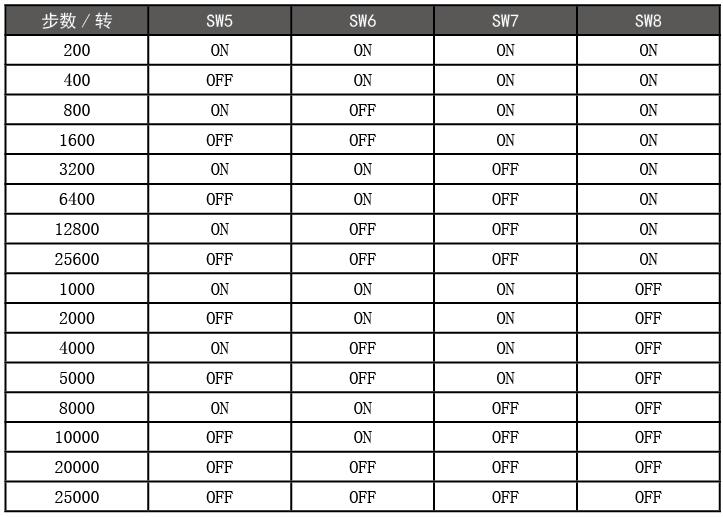 | 步数／转 | SW5 | SW6 | SW7 | SW8 |
|---|---|---|---|---|
| 200 | ON | ON | ON | ON |
| 400 | OFF | ON | ON | ON |
| 800 | ON | OFF | ON | ON |
| 1600 | OFF | OFF | ON | ON |
| 3200 | ON | ON | OFF | ON |
| 6400 | OFF | ON | OFF | ON |
| 12800 | ON | OFF | OFF | ON |
| 25600 | OFF | OFF | OFF | ON |
| 1000 | ON | ON | ON | OFF |
| 2000 | OFF | ON | ON | OFF |
| 4000 | ON | OFF | ON | OFF |
| 5000 | OFF | OFF | ON | OFF |
| 8000 | ON | ON | OFF | OFF |
| 10000 | OFF | ON | OFF | OFF |
| 20000 | OFF | OFF | OFF | OFF |
| 25000 | OFF | OFF | OFF | OFF |